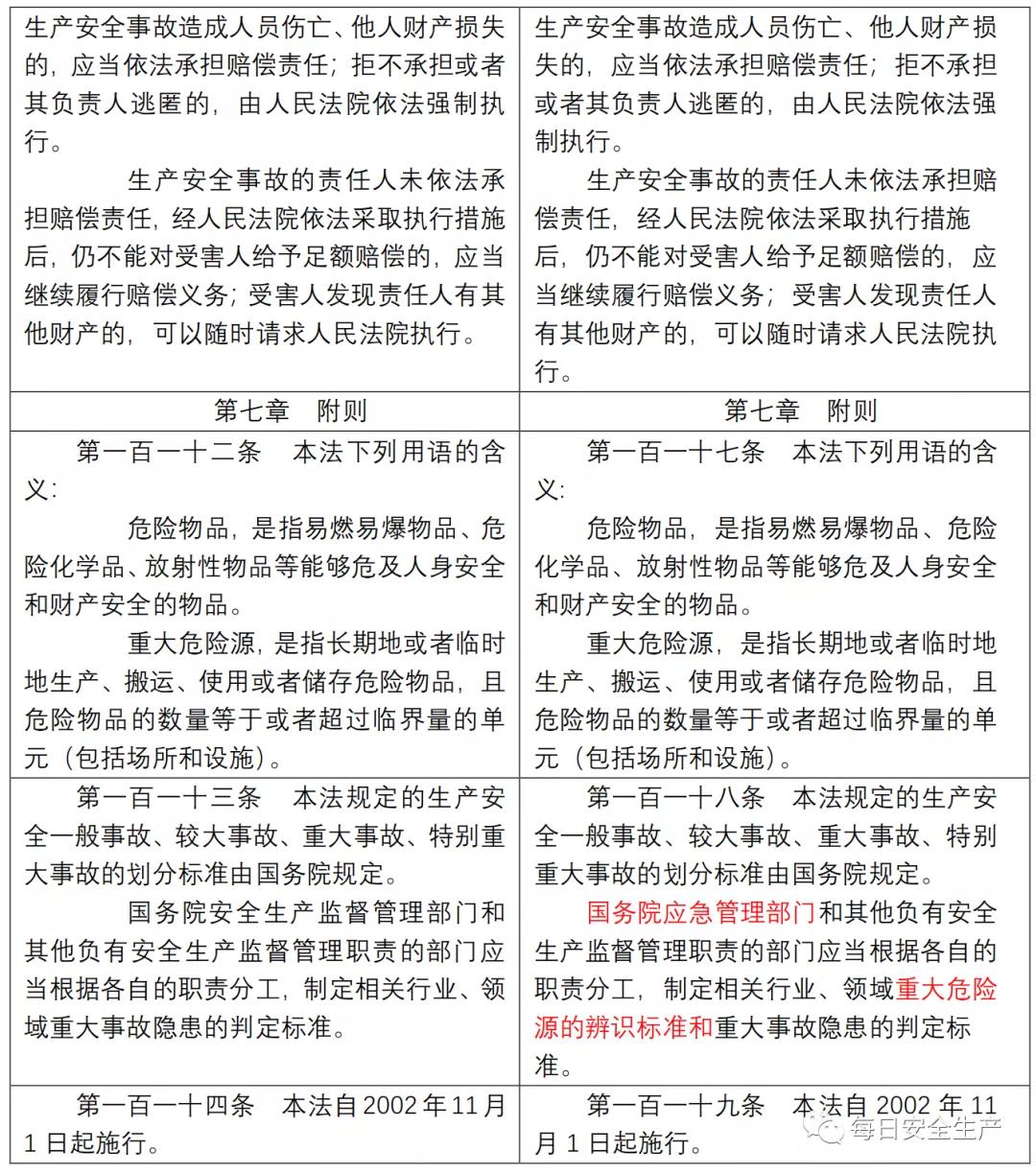 | 生产安全事故造成人员伤亡、他人财产损失的，应当依法承担赔偿责任；拒不承担或者其负责人逃匿的，由人民法院依法强制执行。<br>生产安全事故的责任人未依法承担赔偿责任，经人民法院依法采取执行措施后，仍不能对受害人给予足额赔偿的，应当继续履行赔偿义务；受害人发现责任人有其他财产的，可以随时请求人民法院执行。 | 生产安全事故造成人员伤亡、他人财产损失的，应当依法承担赔偿责任；拒不承担或者其负责人逃匿的，由人民法院依法强制执行。<br>生产安全事故的责任人未依法承担赔偿责任，经人民法院依法采取执行措施后，仍不能对受害人给予足额赔偿的，应当继续履行赔偿义务；受害人发现责任人有其他财产的，可以随时请求人民法院执行。 |
|---|---|
| 第七章　附则 | 第七章　附则 |
| 第一百一十二条　本法下列用语的含义：<br>危险物品，是指易燃易爆物品、危险化学品、放射性物品等能够危及人身安全和财产安全的物品。<br>重大危险源，是指长期地或者临时地生产、搬运、使用或者储存危险物品，且危险物品的数量等于或者超过临界量的单元（包括场所和设施）。 | 第一百一十七条　本法下列用语的含义：<br>危险物品，是指易燃易爆物品、危险化学品、放射性物品等能够危及人身安全和财产安全的物品。<br>重大危险源，是指长期地或者临时地生产、搬运、使用或者储存危险物品，且危险物品的数量等于或者超过临界量的单元（包括场所和设施）。 |
| 第一百一十三条　本法规定的生产安全一般事故、较大事故、重大事故、特别重大事故的划分标准由国务院规定。<br>国务院安全生产监督管理部门和其他负有安全生产监督管理职责的部门应当根据各自的职责分工，制定相关行业、领域重大事故隐患的判定标准。 | 第一百一十八条　本法规定的生产安全一般事故、较大事故、重大事故、特别重大事故的划分标准由国务院规定。<br>国务院应急管理部门和其他负有安全生产监督管理职责的部门应当根据各自的职责分工，制定相关行业、领域重大危险源的辨识标准和重大事故隐患的判定标准。 |
| 第一百一十四条　本法自 2002 年 11 月 1 日起施行。 | 第一百一十九条　本法自 2002 年 11 月 1 日起施行。 |

每日安全生产